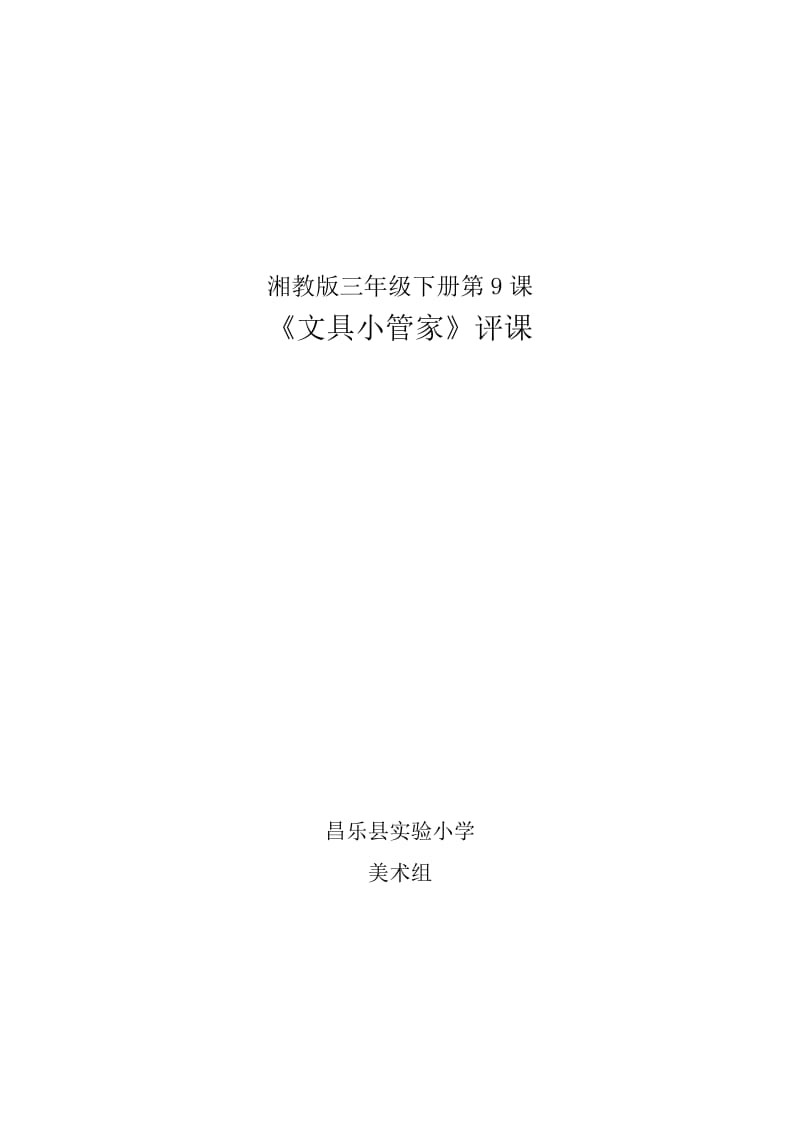 湘教版三年级下册第 9 课
《文具小管家》评课

昌乐县实验小学
美术组